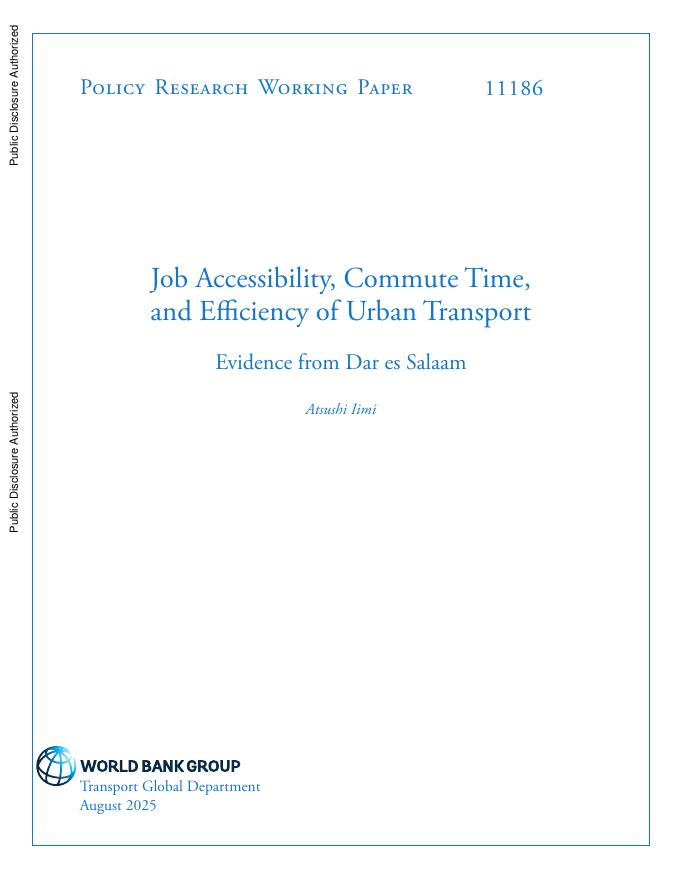 Public Disclosure Authorized

Public Disclosure Authorized

Policy Research Working Paper 11186

Job Accessibility, Commute Time, and Efficiency of Urban Transport

Evidence from Dar es Salaam

Atsushi Iimi

WORLD BANK GROUP
Transport Global Department
August 2025